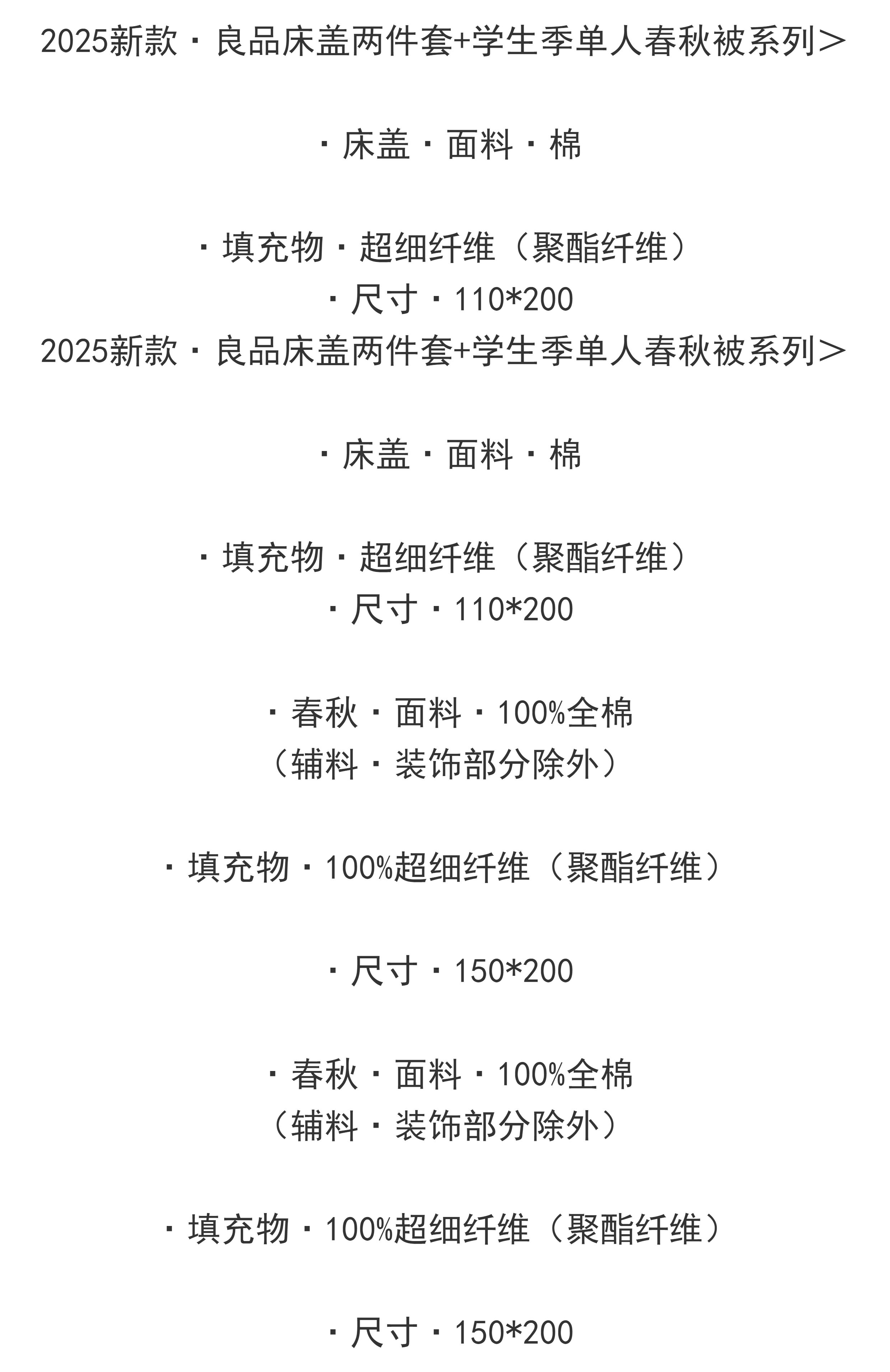 2025新款·良品床盖两件套+学生季单人春秋被系列>

·床盖·面料·棉

·填充物·超细纤维（聚酯纤维）
·尺寸·110*200
2025新款·良品床盖两件套+学生季单人春秋被系列>

·床盖·面料·棉

·填充物·超细纤维（聚酯纤维）
·尺寸·110*200

·春秋·面料·100%全棉
（辅料·装饰部分除外）

·填充物·100%超细纤维（聚酯纤维）

·尺寸·150*200

·春秋·面料·100%全棉
（辅料·装饰部分除外）

·填充物·100%超细纤维（聚酯纤维）

·尺寸·150*200